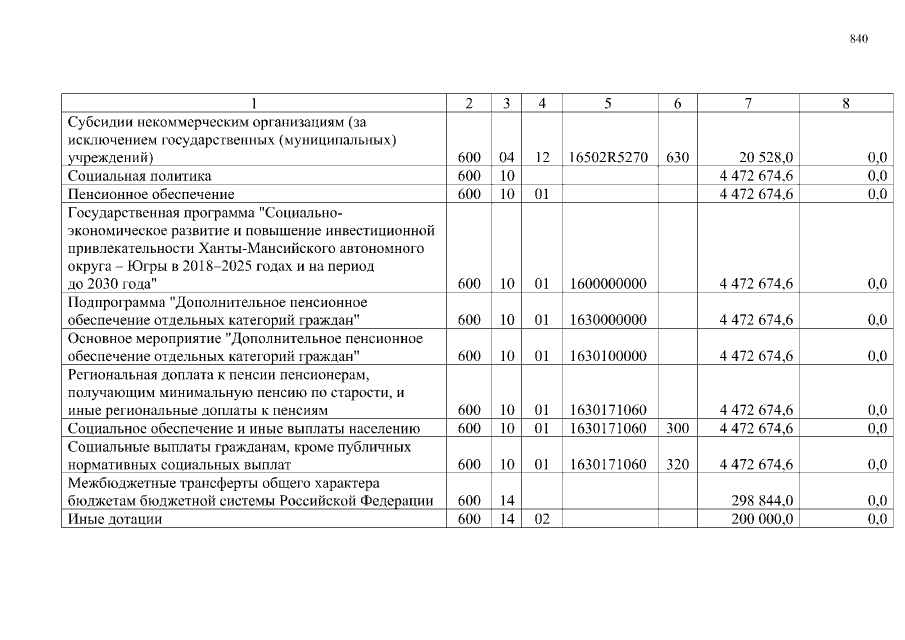 840

| 1 | 2 | 3 | 4 | 5 | 6 | 7 | 8 |
|---|---|---|---|---|---|---|---|
| Субсидии некоммерческим организациям (за исключением государственных (муниципальных) учреждений) | 600 | 04 | 12 | 16502R5270 | 630 | 20 528,0 | 0,0 |
| Социальная политика | 600 | 10 | | | | 4 472 674,6 | 0,0 |
| Пенсионное обеспечение | 600 | 10 | 01 | | | 4 472 674,6 | 0,0 |
| Государственная программа "Социально-экономическое развитие и повышение инвестиционной привлекательности Ханты-Мансийского автономного округа – Югры в 2018–2025 годах и на период до 2030 года" | 600 | 10 | 01 | 1600000000 | | 4 472 674,6 | 0,0 |
| Подпрограмма "Дополнительное пенсионное обеспечение отдельных категорий граждан" | 600 | 10 | 01 | 1630000000 | | 4 472 674,6 | 0,0 |
| Основное мероприятие "Дополнительное пенсионное обеспечение отдельных категорий граждан" | 600 | 10 | 01 | 1630100000 | | 4 472 674,6 | 0,0 |
| Региональная доплата к пенсии пенсионерам, получающим минимальную пенсию по старости, и иные региональные доплаты к пенсиям | 600 | 10 | 01 | 1630171060 | | 4 472 674,6 | 0,0 |
| Социальное обеспечение и иные выплаты населению | 600 | 10 | 01 | 1630171060 | 300 | 4 472 674,6 | 0,0 |
| Социальные выплаты гражданам, кроме публичных нормативных социальных выплат | 600 | 10 | 01 | 1630171060 | 320 | 4 472 674,6 | 0,0 |
| Межбюджетные трансферты общего характера бюджетам бюджетной системы Российской Федерации | 600 | 14 | | | | 298 844,0 | 0,0 |
| Иные дотации | 600 | 14 | 02 | | | 200 000,0 | 0,0 |